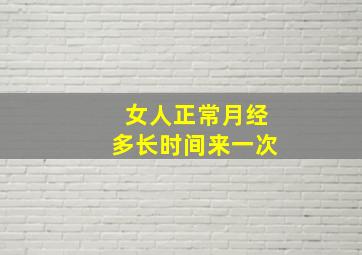 女人正常月经
多长时间来一次